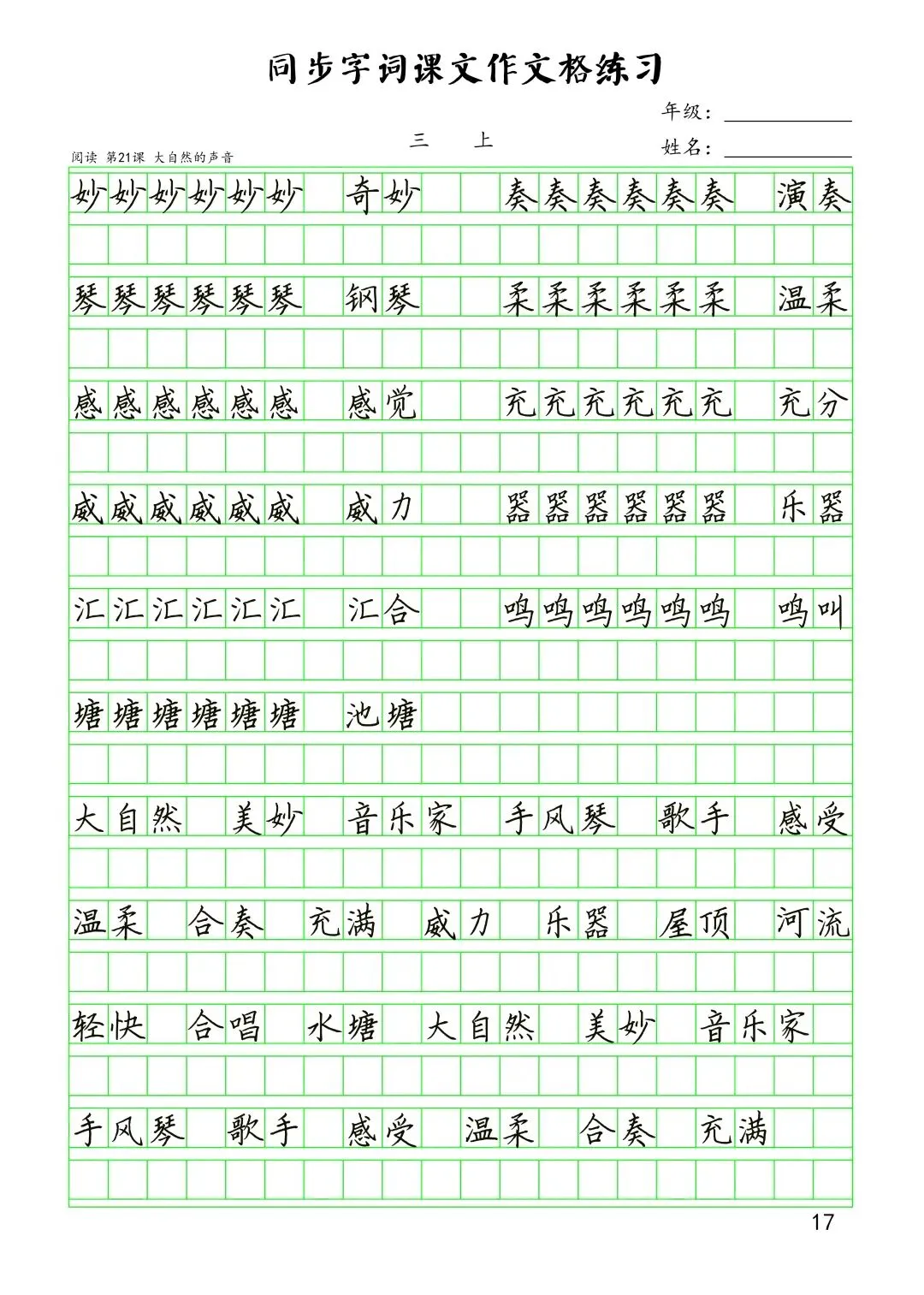 同步字词课文作文格练习

年级：

三 上

姓名：

阅读 第21课 大自然的声音

妙妙妙妙妙妙 奇妙 奏奏奏奏奏奏 演奏

琴琴琴琴琴琴 钢琴 柔柔柔柔柔柔 温柔

感感感感感感 感觉 充充充充充充 充分

威威威威威威 威力 器器器器器器 乐器

汇汇汇汇汇汇 汇合 鸣鸣鸣鸣鸣鸣 鸣叫

塘塘塘塘塘塘 池塘

大自然 美妙 音乐家 手风琴 歌手 感受

温柔 合奏 充满 威力 乐器 屋顶 河流

轻快 合唱 水塘 大自然 美妙 音乐家

手风琴 歌手 感受 温柔 合奏 充满

17